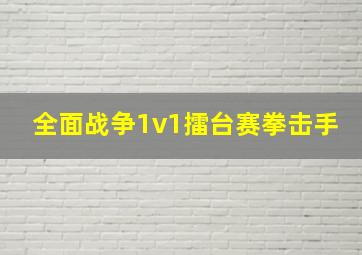 全面战争1v1擂台赛拳击手